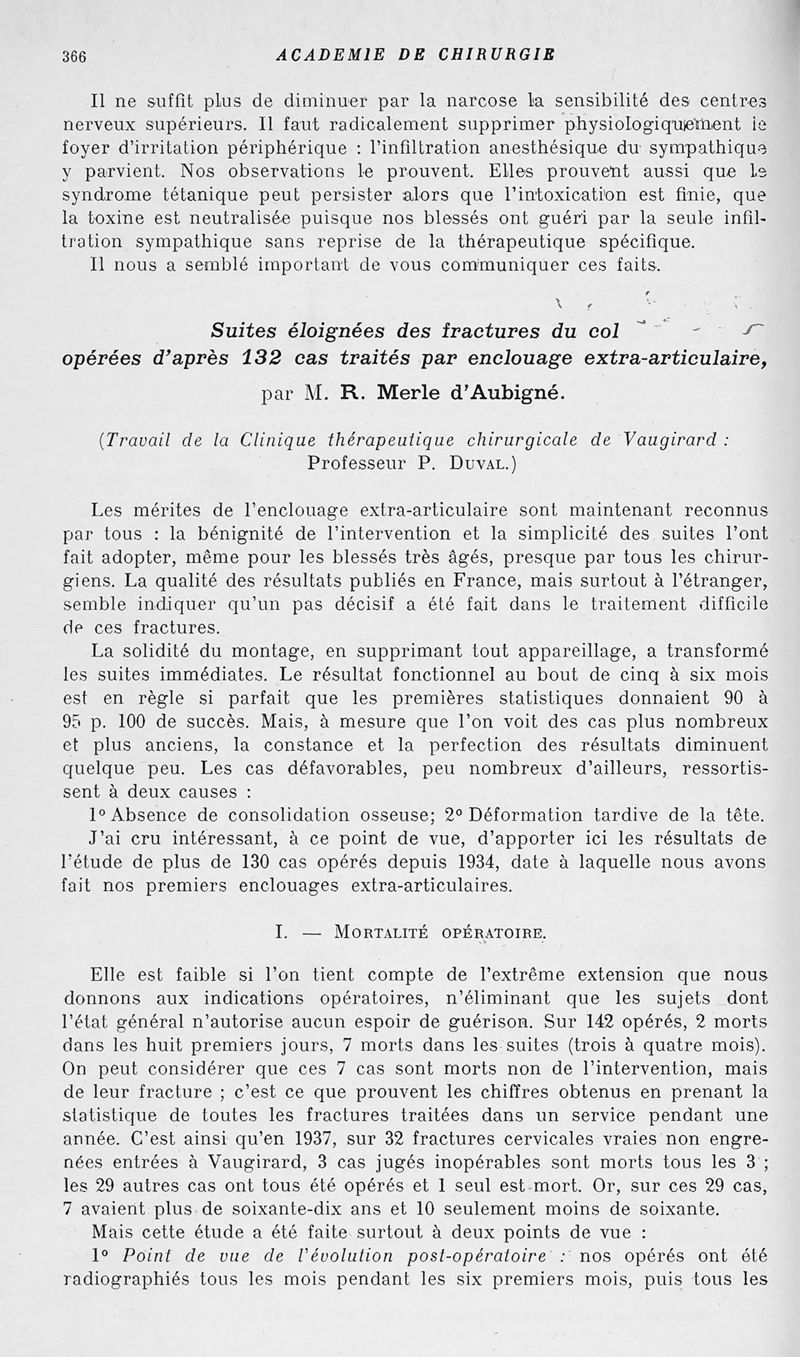 366 ACADEMIE DE CHIRURGIE

Il ne suffit plus de diminuer par la narcose la sensibilité des centres nerveux supérieurs. Il faut radicalement supprimer physiologiquement le foyer d'irritation périphérique : l'infiltration anesthésique du sympathique y parvient. Nos observations le prouvent. Elles prouvent aussi que le syndrome tétanique peut persister alors que l'intoxication est finie, que la toxine est neutralisée puisque nos blessés ont guéri par la seule infiltration sympathique sans reprise de la thérapeutique spécifique.

Il nous a semblé important de vous communiquer ces faits.

Suites éloignées des fractures du col opérées d'après 132 cas traités par enclouage extra-articulaire,

par M. R. Merle d'Aubigné.

(Travail de la Clinique thérapeutique chirurgicale de Vaugirard : Professeur P. Duval.)

Les mérites de l'enclouage extra-articulaire sont maintenant reconnus par tous : la bénignité de l'intervention et la simplicité des suites l'ont fait adopter, même pour les blessés très âgés, presque par tous les chirurgiens. La qualité des résultats publiés en France, mais surtout à l'étranger, semble indiquer qu'un pas décisif a été fait dans le traitement difficile de ces fractures.

La solidité du montage, en supprimant tout appareillage, a transformé les suites immédiates. Le résultat fonctionnel au bout de cinq à six mois est en règle si parfait que les premières statistiques donnaient 90 à 95 p. 100 de succès. Mais, à mesure que l'on voit des cas plus nombreux et plus anciens, la constance et la perfection des résultats diminuent quelque peu. Les cas défavorables, peu nombreux d'ailleurs, ressortissent à deux causes :

1° Absence de consolidation osseuse; 2° Déformation tardive de la tête.

J'ai cru intéressant, à ce point de vue, d'apporter ici les résultats de l'étude de plus de 130 cas opérés depuis 1934, date à laquelle nous avons fait nos premiers enclouages extra-articulaires.

I. — Mortalité opératoire.

Elle est faible si l'on tient compte de l'extrême extension que nous donnons aux indications opératoires, n'éliminant que les sujets dont l'état général n'autorise aucun espoir de guérison. Sur 142 opérés, 2 morts dans les huit premiers jours, 7 morts dans les suites (trois à quatre mois). On peut considérer que ces 7 cas sont morts non de l'intervention, mais de leur fracture ; c'est ce que prouvent les chiffres obtenus en prenant la statistique de toutes les fractures traitées dans un service pendant une année. C'est ainsi qu'en 1937, sur 32 fractures cervicales vraies non engrenées entrées à Vaugirard, 3 cas jugés inopérables sont morts tous les 3 ; les 29 autres cas ont tous été opérés et 1 seul est mort. Or, sur ces 29 cas, 7 avaient plus de soixante-dix ans et 10 seulement moins de soixante.

Mais cette étude a été faite surtout à deux points de vue :

1° Point de vue de l'évolution post-opératoire : nos opérés ont été radiographiés tous les mois pendant les six premiers mois, puis tous les